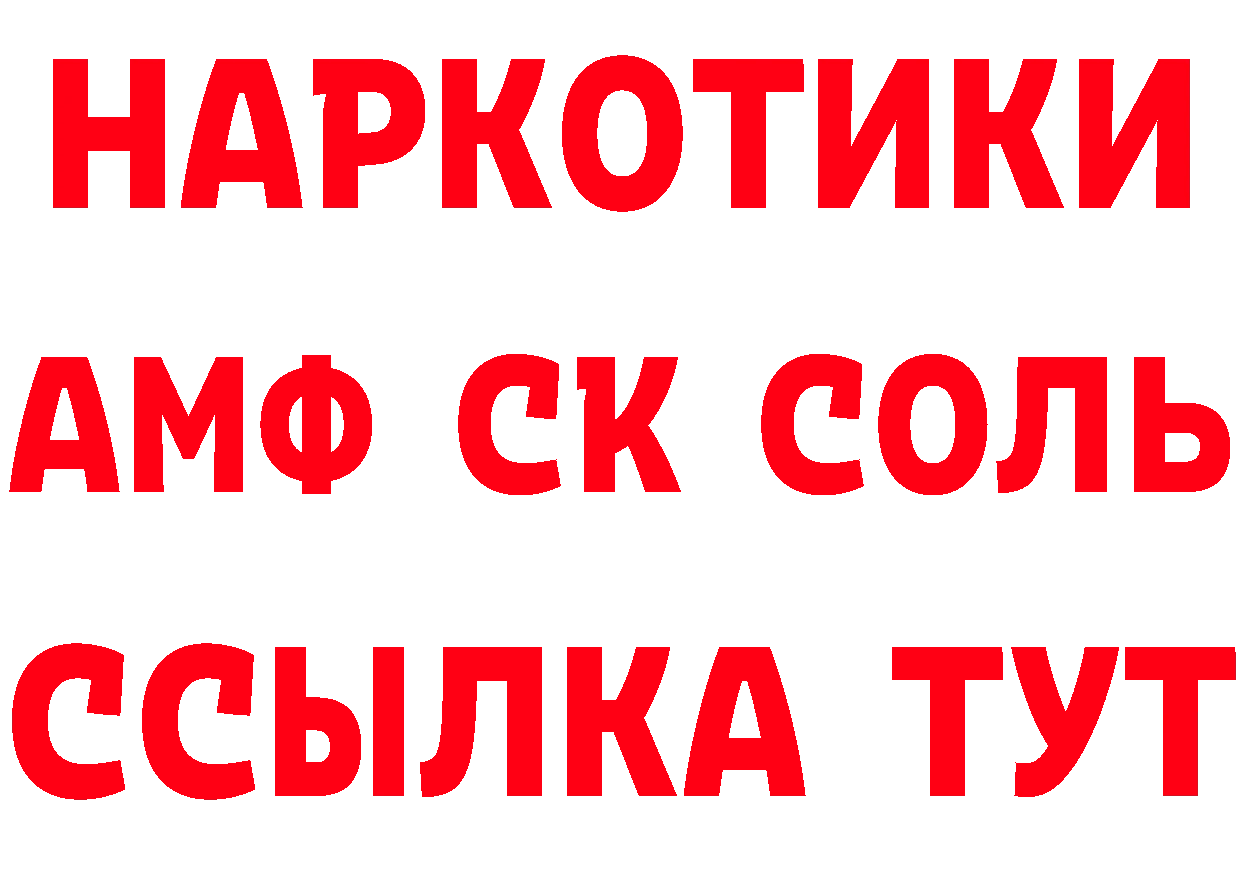 НАРКОТИКИ

АМФ СК СОЛЬ

ССЫЛКА ТУТ